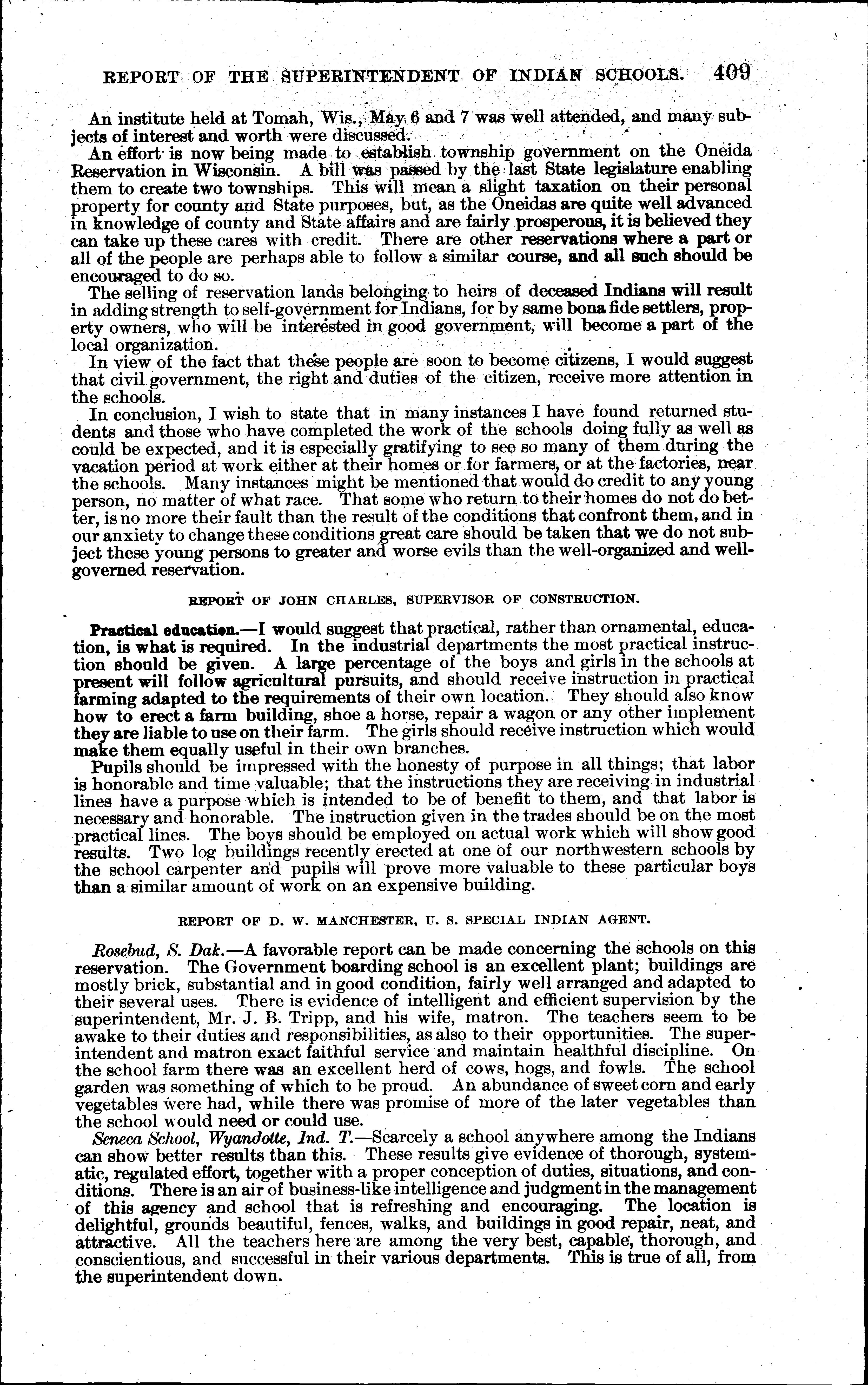 REPORT OF THE SUPERINTENDENT OF INDIAN SCHOOLS. 409

An institute held at Tomah, Wis., May 6 and 7 was well attended, and many subjects of interest and worth were discussed.

An effort is now being made to establish township government on the Oneida Reservation in Wisconsin. A bill was passed by the last State legislature enabling them to create two townships. This will mean a slight taxation on their personal property for county and State purposes, but, as the Oneidas are quite well advanced in knowledge of county and State affairs and are fairly prosperous, it is believed they can take up these cares with credit. There are other reservations where a part or all of the people are perhaps able to follow a similar course, and all such should be encouraged to do so.

The selling of reservation lands belonging to heirs of deceased Indians will result in adding strength to self-government for Indians, for by same bona fide settlers, property owners, who will be interested in good government, will become a part of the local organization.

In view of the fact that these people are soon to become citizens, I would suggest that civil government, the right and duties of the citizen, receive more attention in the schools.

In conclusion, I wish to state that in many instances I have found returned students and those who have completed the work of the schools doing fully as well as could be expected, and it is especially gratifying to see so many of them during the vacation period at work either at their homes or for farmers, or at the factories, near the schools. Many instances might be mentioned that would do credit to any young person, no matter of what race. That some who return to their homes do not do better, is no more their fault than the result of the conditions that confront them, and in our anxiety to change these conditions great care should be taken that we do not subject these young persons to greater and worse evils than the well-organized and well-governed reservation.

REPORT OF JOHN CHARLES, SUPERVISOR OF CONSTRUCTION.

Practical education.—I would suggest that practical, rather than ornamental, education, is what is required. In the industrial departments the most practical instruction should be given. A large percentage of the boys and girls in the schools at present will follow agricultural pursuits, and should receive instruction in practical farming adapted to the requirements of their own location. They should also know how to erect a farm building, shoe a horse, repair a wagon or any other implement they are liable to use on their farm. The girls should receive instruction which would make them equally useful in their own branches.

Pupils should be impressed with the honesty of purpose in all things; that labor is honorable and time valuable; that the instructions they are receiving in industrial lines have a purpose which is intended to be of benefit to them, and that labor is necessary and honorable. The instruction given in the trades should be on the most practical lines. The boys should be employed on actual work which will show good results. Two log buildings recently erected at one of our northwestern schools by the school carpenter and pupils will prove more valuable to these particular boys than a similar amount of work on an expensive building.

REPORT OF D. W. MANCHESTER, U. S. SPECIAL INDIAN AGENT.

Rosebud, S. Dak.—A favorable report can be made concerning the schools on this reservation. The Government boarding school is an excellent plant; buildings are mostly brick, substantial and in good condition, fairly well arranged and adapted to their several uses. There is evidence of intelligent and efficient supervision by the superintendent, Mr. J. B. Tripp, and his wife, matron. The teachers seem to be awake to their duties and responsibilities, as also to their opportunities. The superintendent and matron exact faithful service and maintain healthful discipline. On the school farm there was an excellent herd of cows, hogs, and fowls. The school garden was something of which to be proud. An abundance of sweet corn and early vegetables were had, while there was promise of more of the later vegetables than the school would need or could use.

Seneca School, Wyandotte, Ind. T.—Scarcely a school anywhere among the Indians can show better results than this. These results give evidence of thorough, systematic, regulated effort, together with a proper conception of duties, situations, and conditions. There is an air of business-like intelligence and judgment in the management of this agency and school that is refreshing and encouraging. The location is delightful, grounds beautiful, fences, walks, and buildings in good repair, neat, and attractive. All the teachers here are among the very best, capable, thorough, and conscientious, and successful in their various departments. This is true of all, from the superintendent down.